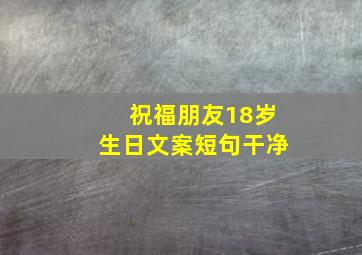 祝福朋友18岁
生日文案短句干净